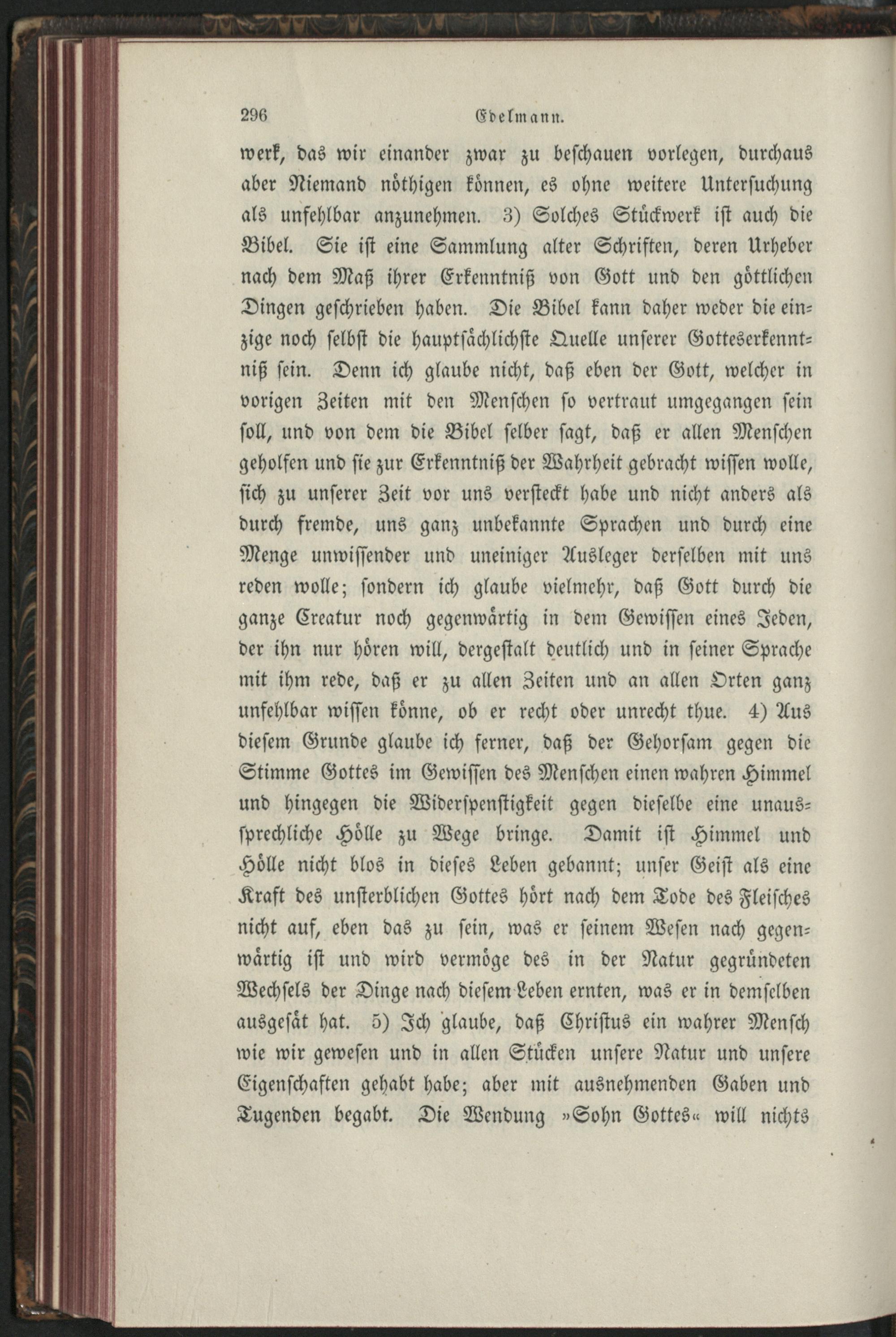 296 Edelmann.

werk, das wir einander zwar zu beschauen vorlegen, durchaus aber Niemand nöthigen können, es ohne weitere Untersuchung als unfehlbar anzunehmen. 3) Solches Stückwerk ist auch die Bibel. Sie ist eine Sammlung alter Schriften, deren Urheber nach dem Maß ihrer Erkenntniß von Gott und den göttlichen Dingen geschrieben haben. Die Bibel kann daher weder die einzige noch selbst die hauptsächlichste Quelle unserer Gotteserkenntniß sein. Denn ich glaube nicht, daß eben der Gott, welcher in vorigen Zeiten mit den Menschen so vertraut umgegangen sein soll, und von dem die Bibel selber sagt, daß er allen Menschen geholfen und sie zur Erkenntniß der Wahrheit gebracht wissen wolle, sich zu unserer Zeit vor uns versteckt habe und nicht anders als durch fremde, uns ganz unbekannte Sprachen und durch eine Menge unwissender und uneiniger Ausleger derselben mit uns reden wolle; sondern ich glaube vielmehr, daß Gott durch die ganze Creatur noch gegenwärtig in dem Gewissen eines Jeden, der ihn nur hören will, dergestalt deutlich und in seiner Sprache mit ihm rede, daß er zu allen Zeiten und an allen Orten ganz unfehlbar wissen könne, ob er recht oder unrecht thue. 4) Aus diesem Grunde glaube ich ferner, daß der Gehorsam gegen die Stimme Gottes im Gewissen des Menschen einen wahren Himmel und hingegen die Widerspenstigkeit gegen dieselbe eine unaussprechliche Hölle zu Wege bringe. Damit ist Himmel und Hölle nicht blos in dieses Leben gebannt; unser Geist als eine Kraft des unsterblichen Gottes hört nach dem Tode des Fleisches nicht auf, eben das zu sein, was er seinem Wesen nach gegenwärtig ist und wird vermöge des in der Natur gegründeten Wechsels der Dinge nach diesem Leben ernten, was er in demselben ausgesät hat. 5) Ich glaube, daß Christus ein wahrer Mensch wie wir gewesen und in allen Stücken unsere Natur und unsere Eigenschaften gehabt habe; aber mit ausnehmenden Gaben und Tugenden begabt. Die Wendung »Sohn Gottes« will nichts